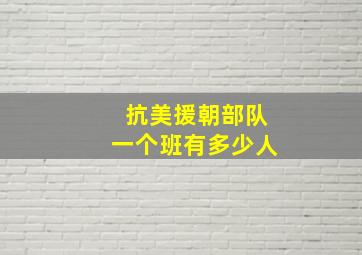 抗美援朝部队
一个班有多少人